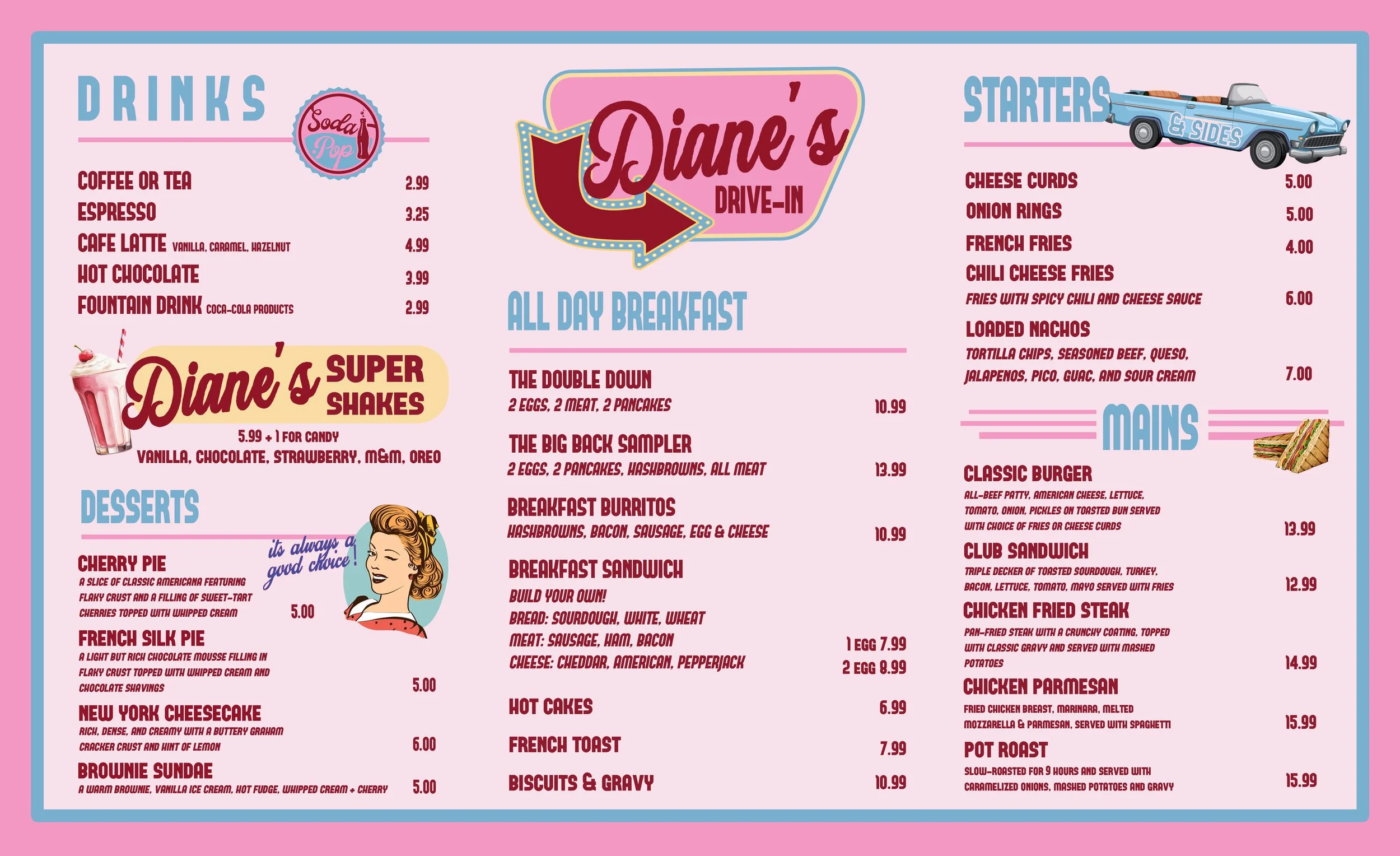 DRINKS

Soda Pop

COFFEE OR TEA 2.99
ESPRESSO 3.25
CAFE LATTE VANILLA, CARAMEL, HAZELNUT 4.99
HOT CHOCOLATE 3.99
FOUNTAIN DRINK COCA-COLA PRODUCTS 2.99

Diane's SUPER SHAKES
5.99 + 1 FOR CANDY
VANILLA, CHOCOLATE, STRAWBERRY, M&M, OREO

DESSERTS

its always a good choice!

CHERRY PIE
A SLICE OF CLASSIC AMERICANA FEATURING FLAKY CRUST AND A FILLING OF SWEET-TART CHERRIES TOPPED WITH WHIPPED CREAM 5.00

FRENCH SILK PIE
A LIGHT BUT RICH CHOCOLATE MOUSSE FILLING IN FLAKY CRUST TOPPED WITH WHIPPED CREAM AND CHOCOLATE SHAVINGS 5.00

NEW YORK CHEESECAKE
RICH, DENSE, AND CREAMY WITH A BUTTERY GRAHAM CRACKER CRUST AND HINT OF LEMON 6.00

BROWNIE SUNDAE
A WARM BROWNIE, VANILLA ICE CREAM, HOT FUDGE, WHIPPED CREAM + CHERRY 5.00

Diane's DRIVE-IN

ALL DAY BREAKFAST

THE DOUBLE DOWN
2 EGGS, 2 MEAT, 2 PANCAKES 10.99

THE BIG BACK SAMPLER
2 EGGS, 2 PANCAKES, HASHBROWNS, ALL MEAT 13.99

BREAKFAST BURRITOS
HASHBROWNS, BACON, SAUSAGE, EGG & CHEESE 10.99

BREAKFAST SANDWICH
BUILD YOUR OWN!
BREAD: SOURDOUGH, WHITE, WHEAT
MEAT: SAUSAGE, HAM, BACON 1 EGG 7.99
CHEESE: CHEDDAR, AMERICAN, PEPPERJACK 2 EGG 8.99

HOT CAKES 6.99
FRENCH TOAST 7.99
BISCUITS & GRAVY 10.99

STARTERS & SIDES

CHEESE CURDS 5.00
ONION RINGS 5.00
FRENCH FRIES 4.00
CHILI CHEESE FRIES
FRIES WITH SPICY CHILI AND CHEESE SAUCE 6.00
LOADED NACHOS
TORTILLA CHIPS, SEASONED BEEF, QUESO, JALAPENOS, PICO, GUAC, AND SOUR CREAM 7.00

MAINS

CLASSIC BURGER
ALL-BEEF PATTY, AMERICAN CHEESE, LETTUCE, TOMATO, ONION, PICKLES ON TOASTED BUN SERVED WITH CHOICE OF FRIES OR CHEESE CURDS 13.99

CLUB SANDWICH
TRIPLE DECKER OF TOASTED SOURDOUGH, TURKEY, BACON, LETTUCE, TOMATO, MAYO SERVED WITH FRIES 12.99

CHICKEN FRIED STEAK
PAN-FRIED STEAK WITH A CRUNCHY COATING, TOPPED WITH CLASSIC GRAVY AND SERVED WITH MASHED POTATOES 14.99

CHICKEN PARMESAN
FRIED CHICKEN BREAST, MARINARA, MELTED MOZZARELLA & PARMESAN, SERVED WITH SPAGHETTI 15.99

POT ROAST
SLOW-ROASTED FOR 9 HOURS AND SERVED WITH CARAMELIZED ONIONS, MASHED POTATOES AND GRAVY 15.99